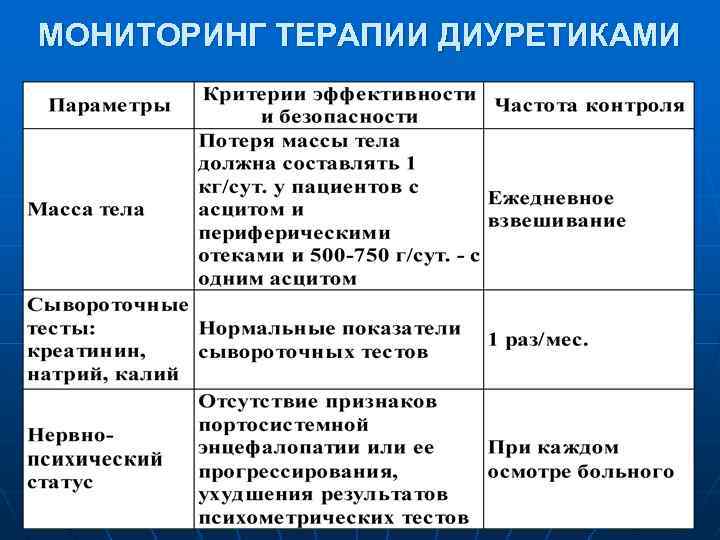 МОНИТОРИНГ ТЕРАПИИ ДИУРЕТИКАМИ

| Параметры | Критерии эффективности и безопасности | Частота контроля |
|---|---|---|
| Масса тела | Потеря массы тела должна составлять 1 кг/сут. у пациентов с асцитом и периферическими отеками и 500-750 г/сут. - с одним асцитом | Ежедневное взвешивание |
| Сывороточные тесты: креатинин, натрий, калий | Нормальные показатели сывороточных тестов | 1 раз/мес. |
| Нервно-психический статус | Отсутствие признаков портосистемной энцефалопатии или ее прогрессирования, ухудшения результатов психометрических тестов | При каждом осмотре больного |